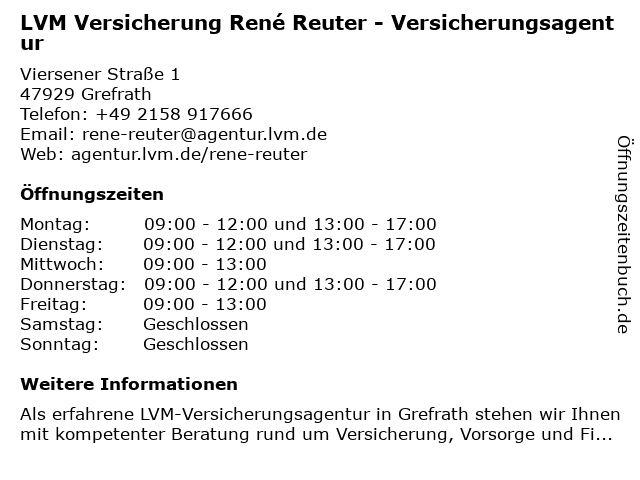 LVM Versicherung René Reuter - Versicherungsagentur

Viersener Straße 1
47929 Grefrath
Telefon: +49 2158 917666
Email: rene-reuter@agentur.lvm.de
Web: agentur.lvm.de/rene-reuter

Öffnungszeiten

Montag: 09:00 - 12:00 und 13:00 - 17:00
Dienstag: 09:00 - 12:00 und 13:00 - 17:00
Mittwoch: 09:00 - 13:00
Donnerstag: 09:00 - 12:00 und 13:00 - 17:00
Freitag: 09:00 - 13:00
Samstag: Geschlossen
Sonntag: Geschlossen

Weitere Informationen

Als erfahrene LVM-Versicherungsagentur in Grefrath stehen wir Ihnen mit kompetenter Beratung rund um Versicherung, Vorsorge und Fi...

Öffnungszeitenbuch.de